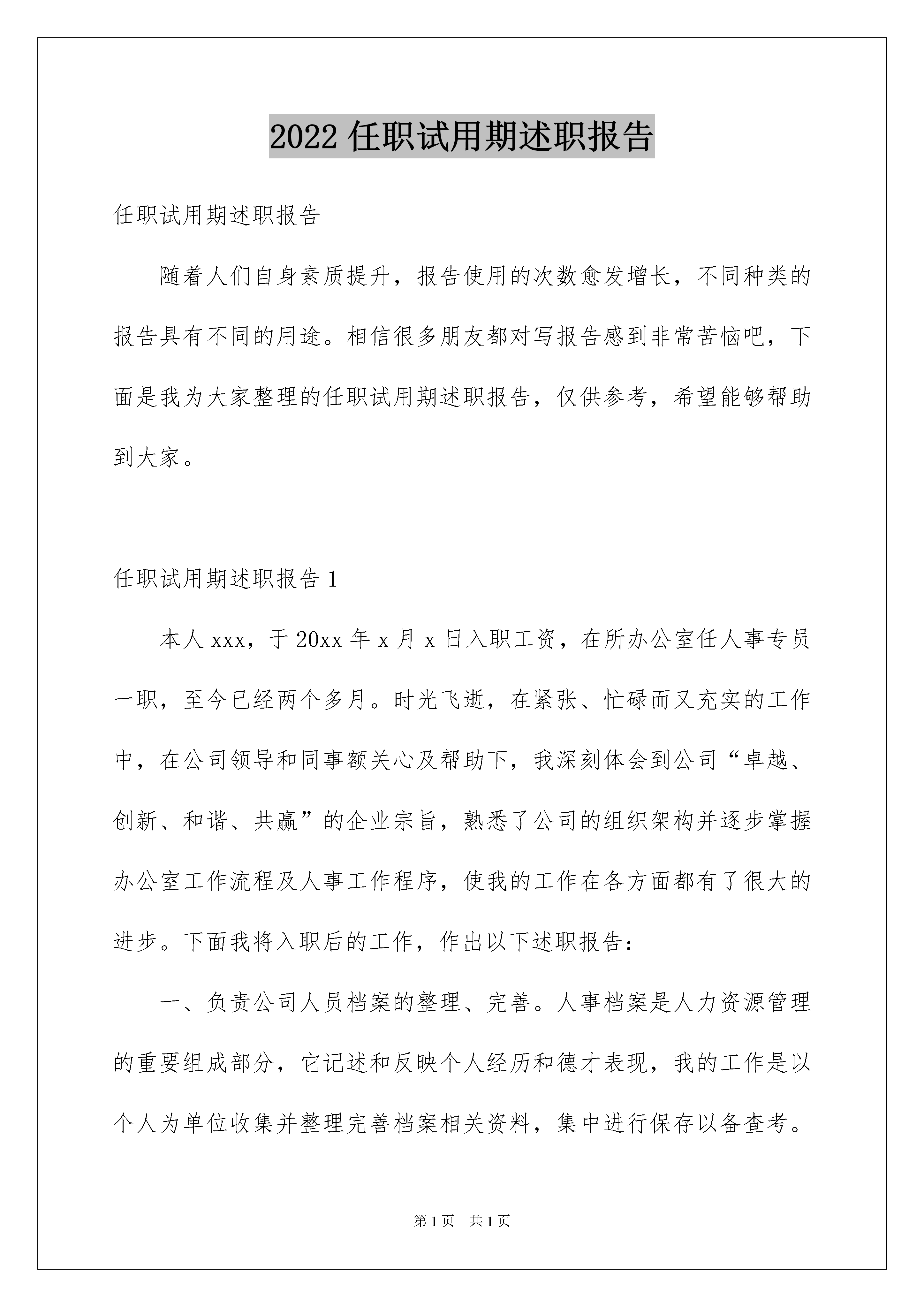 2022 任职试用期述职报告

任职试用期述职报告

随着人们自身素质提升，报告使用的次数愈发增长，不同种类的报告具有不同的用途。相信很多朋友都对写报告感到非常苦恼吧，下面是我为大家整理的任职试用期述职报告，仅供参考，希望能够帮助到大家。

任职试用期述职报告 1

本人 xxx，于 20xx 年 x 月 x 日入职工资，在所办公室任人事专员一职，至今已经两个多月。时光飞逝，在紧张、忙碌而又充实的工作中，在公司领导和同事额关心及帮助下，我深刻体会到公司“卓越、创新、和谐、共赢”的企业宗旨，熟悉了公司的组织架构并逐步掌握办公室工作流程及人事工作程序，使我的工作在各方面都有了很大的进步。下面我将入职后的工作，作出以下述职报告：

一、负责公司人员档案的整理、完善。人事档案是人力资源管理的重要组成部分，它记述和反映个人经历和德才表现，我的工作是以个人为单位收集并整理完善档案相关资料，集中进行保存以备查考。

第 1 页　共 1 页